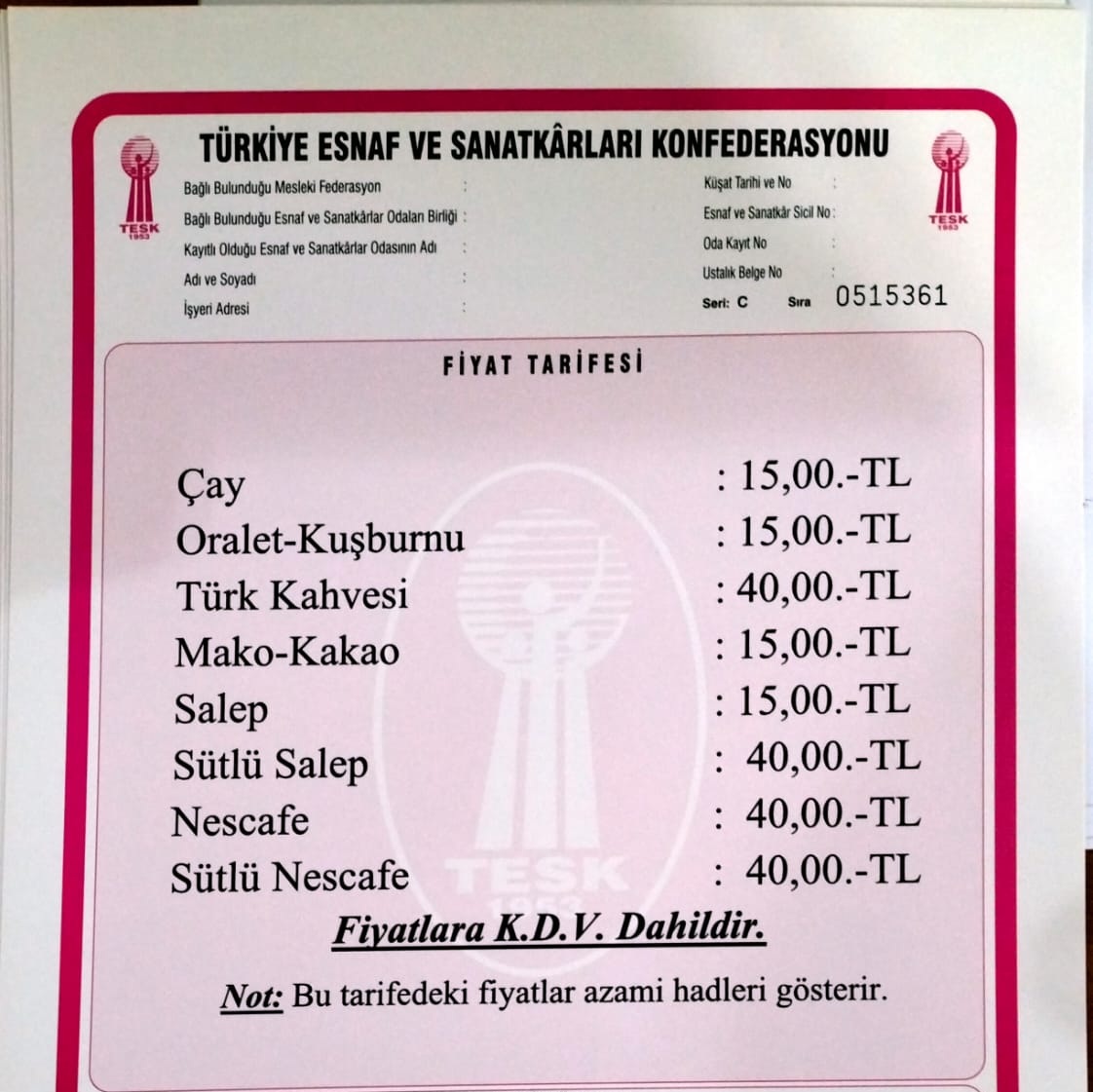 TESK
1953

TÜRKİYE ESNAF VE SANATKÂRLARI KONFEDERASYONU

TESK
1953

Bağlı Bulunduğu Mesleki Federasyon :
Bağlı Bulunduğu Esnaf ve Sanatkârlar Odaları Birliği :
Kayıtlı Olduğu Esnaf ve Sanatkârlar Odasının Adı :
Adı ve Soyadı :
İşyeri Adresi :

Küşat Tarihi ve No :
Esnaf ve Sanatkâr Sicil No :
Oda Kayıt No :
Ustalık Belge No :
Seri: C Sıra 0515361

FİYAT TARİFESİ

Çay : 15,00.-TL
Oralet-Kuşburnu : 15,00.-TL
Türk Kahvesi : 40,00.-TL
Mako-Kakao : 15,00.-TL
Salep : 15,00.-TL
Sütlü Salep : 40,00.-TL
Nescafe : 40,00.-TL
Sütlü Nescafe : 40,00.-TL

Fiyatlara K.D.V. Dahildir.

Not: Bu tarifedeki fiyatlar azami hadleri gösterir.

TESK
1953